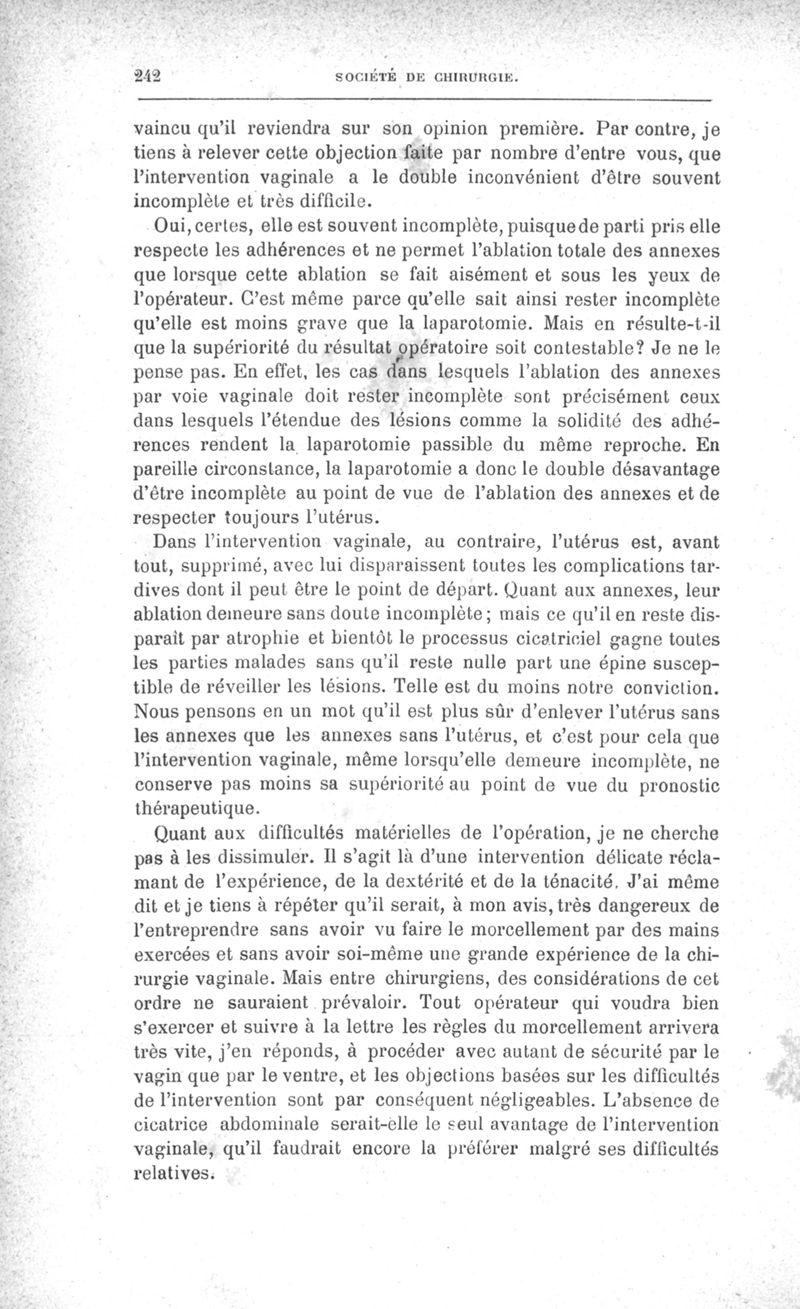 242 SOCIÉTÉ DE CHIRURGIE.

vaincu qu'il reviendra sur son opinion première. Par contre, je tiens à relever cette objection faite par nombre d'entre vous, que l'intervention vaginale a le double inconvénient d'être souvent incomplète et très difficile.

Oui, certes, elle est souvent incomplète, puisque de parti pris elle respecte les adhérences et ne permet l'ablation totale des annexes que lorsque cette ablation se fait aisément et sous les yeux de l'opérateur. C'est même parce qu'elle sait ainsi rester incomplète qu'elle est moins grave que la laparotomie. Mais en résulte-t-il que la supériorité du résultat opératoire soit contestable? Je ne le pense pas. En effet, les cas dans lesquels l'ablation des annexes par voie vaginale doit rester incomplète sont précisément ceux dans lesquels l'étendue des lésions comme la solidité des adhérences rendent la laparotomie passible du même reproche. En pareille circonstance, la laparotomie a donc le double désavantage d'être incomplète au point de vue de l'ablation des annexes et de respecter toujours l'utérus.

Dans l'intervention vaginale, au contraire, l'utérus est, avant tout, supprimé, avec lui disparaissent toutes les complications tardives dont il peut être le point de départ. Quant aux annexes, leur ablation demeure sans doute incomplète; mais ce qu'il en reste disparaît par atrophie et bientôt le processus cicatriciel gagne toutes les parties malades sans qu'il reste nulle part une épine susceptible de réveiller les lésions. Telle est du moins notre conviction. Nous pensons en un mot qu'il est plus sûr d'enlever l'utérus sans les annexes que les annexes sans l'utérus, et c'est pour cela que l'intervention vaginale, même lorsqu'elle demeure incomplète, ne conserve pas moins sa supériorité au point de vue du pronostic thérapeutique.

Quant aux difficultés matérielles de l'opération, je ne cherche pas à les dissimuler. Il s'agit là d'une intervention délicate réclamant de l'expérience, de la dextérité et de la ténacité. J'ai même dit et je tiens à répéter qu'il serait, à mon avis, très dangereux de l'entreprendre sans avoir vu faire le morcellement par des mains exercées et sans avoir soi-même une grande expérience de la chirurgie vaginale. Mais entre chirurgiens, des considérations de cet ordre ne sauraient prévaloir. Tout opérateur qui voudra bien s'exercer et suivre à la lettre les règles du morcellement arrivera très vite, j'en réponds, à procéder avec autant de sécurité par le vagin que par le ventre, et les objections basées sur les difficultés de l'intervention sont par conséquent négligeables. L'absence de cicatrice abdominale serait-elle le seul avantage de l'intervention vaginale, qu'il faudrait encore la préférer malgré ses difficultés relatives.